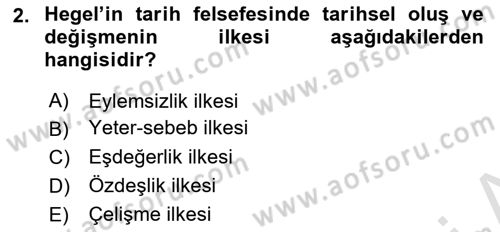 2. Hegel'in tarih felsefesinde tarihsel oluş ve değişmenin ilkesi aşağıdakilerden hangisidir?

A) Eylemsizlik ilkesi
B) Yeter-sebeb ilkesi
C) Eşdeğerlik ilkesi
D) Özdeşlik ilkesi
E) Çelişme ilkesi

www.aofsoru.com
www.aofsoru.com
www.aofsoru.com
www.aofsoru.com